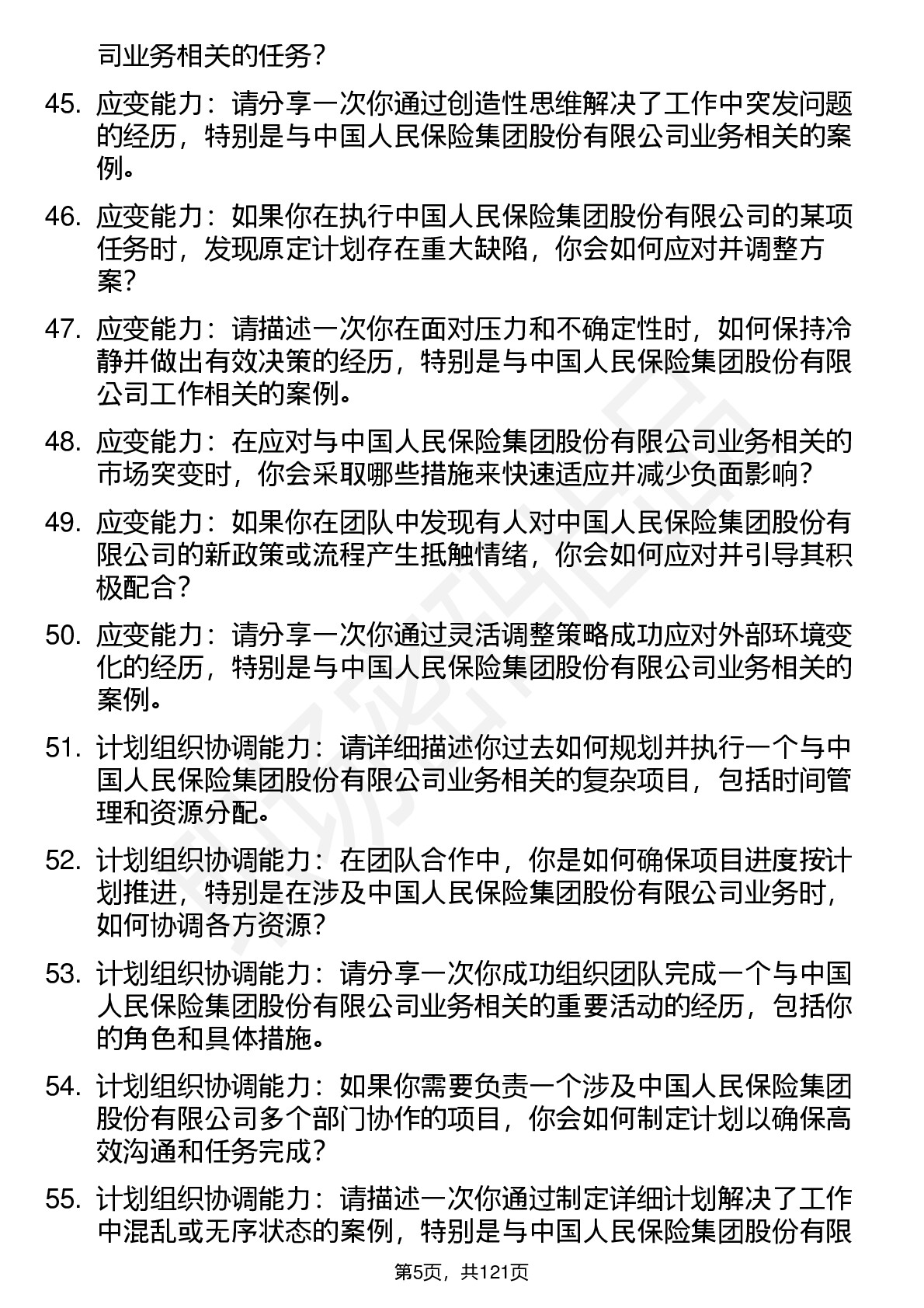 司业务相关的任务？

45. 应变能力：请分享一次你通过创造性思维解决了工作中突发问题的经历，特别是与中国人民保险集团股份有限公司业务相关的案例。

46. 应变能力：如果你在执行中国人民保险集团股份有限公司的某项任务时，发现原定计划存在重大缺陷，你会如何应对并调整方案？

47. 应变能力：请描述一次你在面对压力和不确定性时，如何保持冷静并做出有效决策的经历，特别是与中国人民保险集团股份有限公司工作相关的案例。

48. 应变能力：在应对与中国人民保险集团股份有限公司业务相关的市场突变时，你会采取哪些措施来快速适应并减少负面影响？

49. 应变能力：如果你在团队中发现有人对中国人民保险集团股份有限公司的新政策或流程产生抵触情绪，你会如何应对并引导其积极配合？

50. 应变能力：请分享一次你通过灵活调整策略成功应对外部环境变化的经历，特别是与中国人民保险集团股份有限公司业务相关的案例。

51. 计划组织协调能力：请详细描述你过去如何规划并执行一个与中国人民保险集团股份有限公司业务相关的复杂项目，包括时间管理和资源分配。

52. 计划组织协调能力：在团队合作中，你是如何确保项目进度按计划推进，特别是在涉及中国人民保险集团股份有限公司业务时，如何协调各方资源？

53. 计划组织协调能力：请分享一次你成功组织团队完成一个与中国人民保险集团股份有限公司业务相关的重要活动的经历，包括你的角色和具体措施。

54. 计划组织协调能力：如果你需要负责一个涉及中国人民保险集团股份有限公司多个部门协作的项目，你会如何制定计划以确保高效沟通和任务完成？

55. 计划组织协调能力：请描述一次你通过制定详细计划解决了工作中混乱或无序状态的案例，特别是与中国人民保险集团股份有限

第5页，共121页